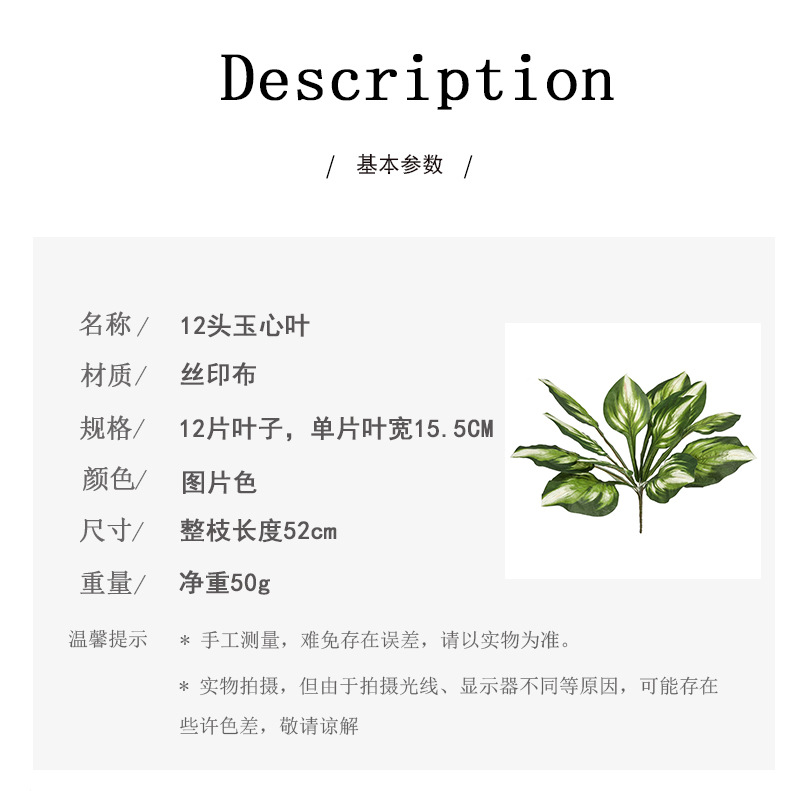 Description

/ 基本参数 /

名称/ 12头玉心叶

材质/ 丝印布

规格/ 12片叶子，单片叶宽15.5CM

颜色/ 图片色

尺寸/ 整枝长度52cm

重量/ 净重50g

温馨提示 * 手工测量，难免存在误差，请以实物为准。

* 实物拍摄，但由于拍摄光线、显示器不同等原因，可能存在些许色差，敬请谅解